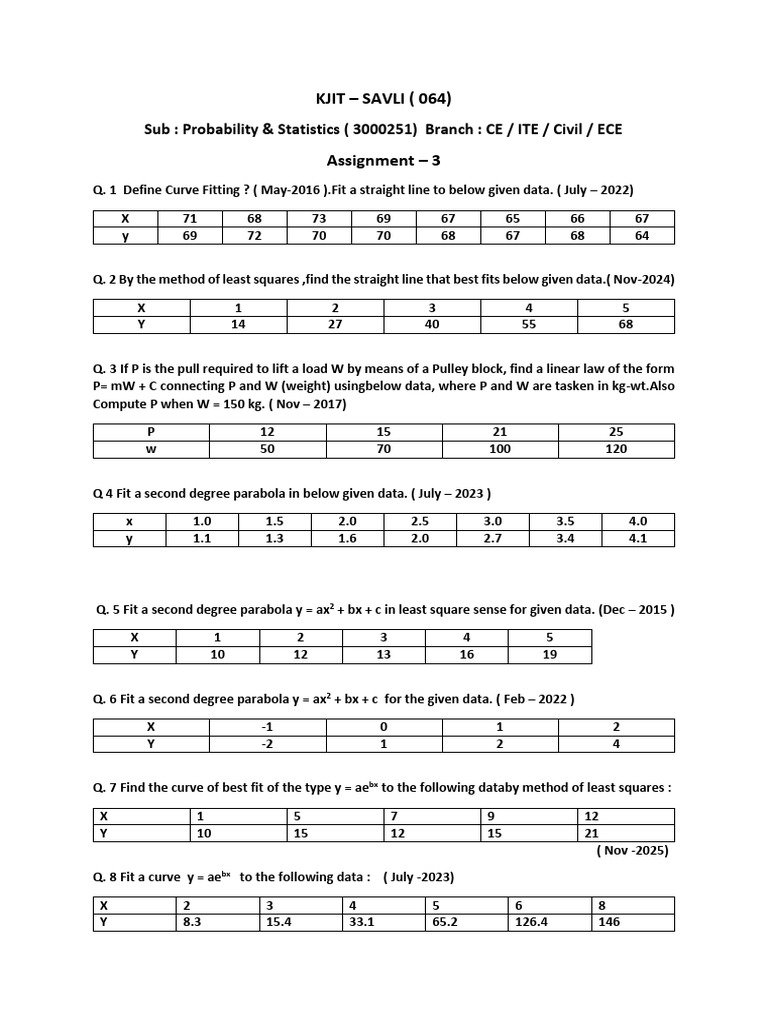 KJIT – SAVLI ( 064)

Sub : Probability & Statistics ( 3000251) Branch : CE / ITE / Civil / ECE

Assignment – 3

Q. 1 Define Curve Fitting ? ( May-2016 ).Fit a straight line to below given data. ( July – 2022)

| X | 71 | 68 | 73 | 69 | 67 | 65 | 66 | 67 |
|---|---|---|---|---|---|---|---|---|
| y | 69 | 72 | 70 | 70 | 68 | 67 | 68 | 64 |

Q. 2 By the method of least squares ,find the straight line that best fits below given data.( Nov-2024)

| X | 1 | 2 | 3 | 4 | 5 |
|---|---|---|---|---|---|
| Y | 14 | 27 | 40 | 55 | 68 |

Q. 3 If P is the pull required to lift a load W by means of a Pulley block, find a linear law of the form P= mW + C connecting P and W (weight) usingbelow data, where P and W are tasken in kg-wt.Also Compute P when W = 150 kg. ( Nov – 2017)

| P | 12 | 15 | 21 | 25 |
|---|---|---|---|---|
| w | 50 | 70 | 100 | 120 |

Q 4 Fit a second degree parabola in below given data. ( July – 2023 )

| x | 1.0 | 1.5 | 2.0 | 2.5 | 3.0 | 3.5 | 4.0 |
|---|---|---|---|---|---|---|---|
| y | 1.1 | 1.3 | 1.6 | 2.0 | 2.7 | 3.4 | 4.1 |

Q. 5 Fit a second degree parabola $y = ax^2 + bx + c$ in least square sense for given data. (Dec – 2015 )

| X | 1 | 2 | 3 | 4 | 5 |
|---|---|---|---|---|---|
| Y | 10 | 12 | 13 | 16 | 19 |

Q. 6 Fit a second degree parabola $y = ax^2 + bx + c$ for the given data. ( Feb – 2022 )

| X | -1 | 0 | 1 | 2 |
|---|---|---|---|---|
| Y | -2 | 1 | 2 | 4 |

Q. 7 Find the curve of best fit of the type $y = ae^{bx}$ to the following databy method of least squares :

| X | 1 | 5 | 7 | 9 | 12 |
|---|---|---|---|---|---|
| Y | 10 | 15 | 12 | 15 | 21 |

( Nov -2025)

Q. 8 Fit a curve $y = ae^{bx}$ to the following data : ( July -2023)

| X | 2 | 3 | 4 | 5 | 6 | 8 |
|---|---|---|---|---|---|---|
| Y | 8.3 | 15.4 | 33.1 | 65.2 | 126.4 | 146 |